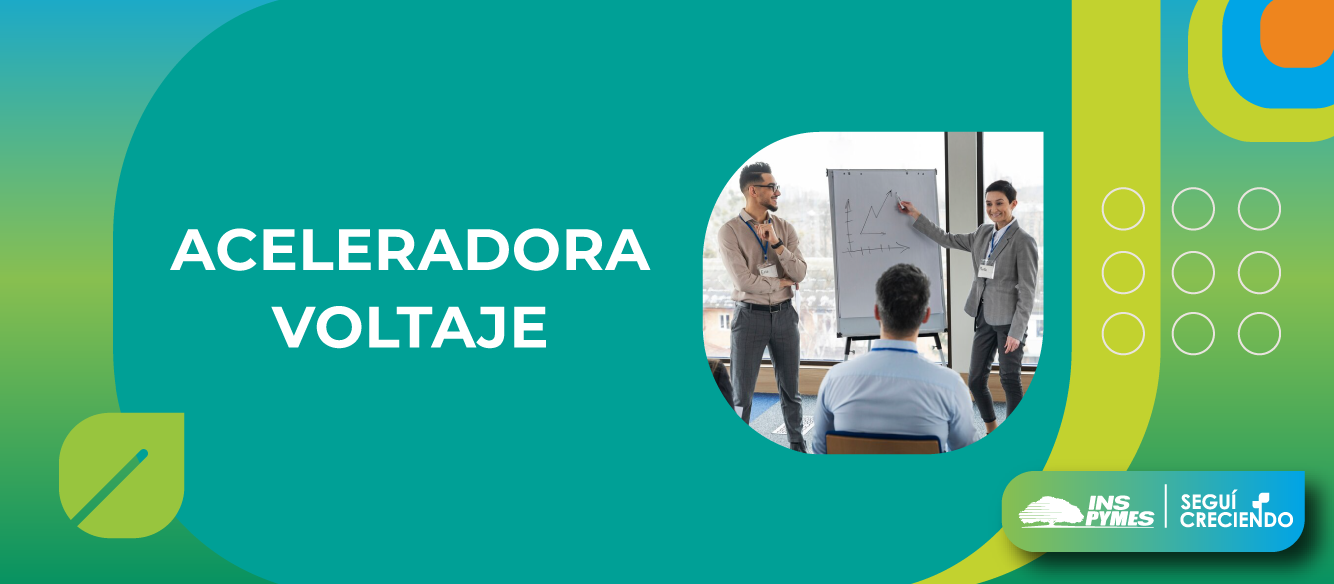 ACELERADORA VOLTAJE

INS PYMES

SEGUÍ CRECIENDO